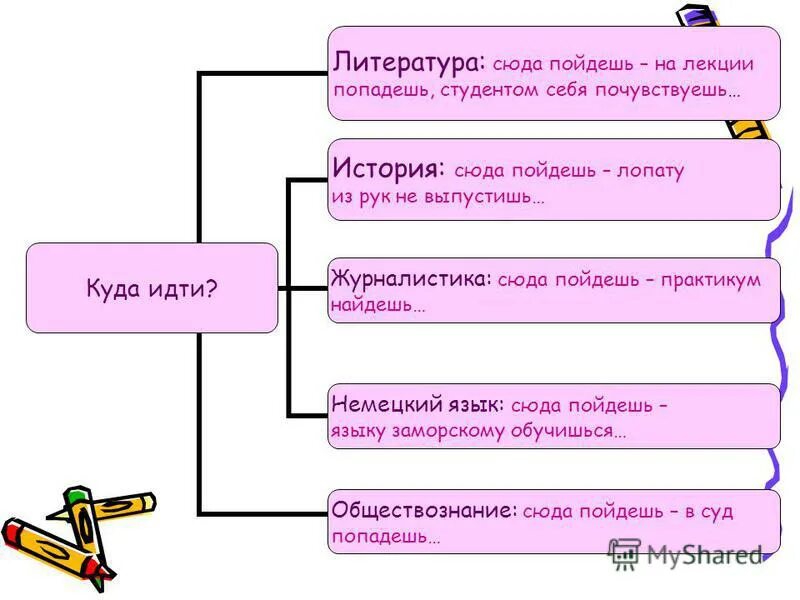 Куда идти?

Литература: сюда пойдешь – на лекции попадешь, студентом себя почувствуешь…

История: сюда пойдешь – лопату из рук не выпустишь…

Журналистика: сюда пойдешь – практикум найдешь…

Немецкий язык: сюда пойдешь – языку заморскому обучишься…

Обществознание: сюда пойдешь – в суд попадешь…

MyShared